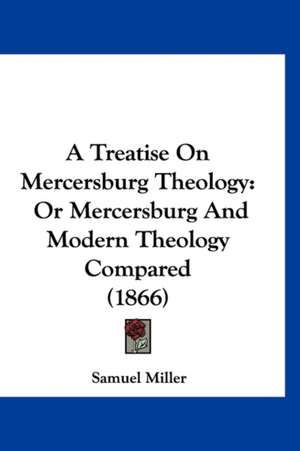 A Treatise On Mercersburg Theology: Or Mercersburg And Modern Theology Compared (1866)

Samuel Miller